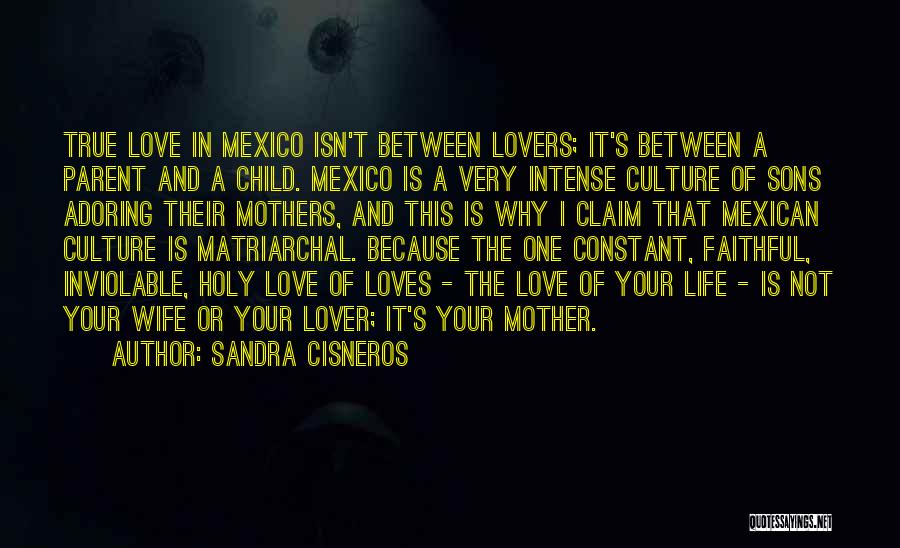 TRUE LOVE IN MEXICO ISN'T BETWEEN LOVERS; IT'S BETWEEN A PARENT AND A CHILD. MEXICO IS A VERY INTENSE CULTURE OF SONS ADORING THEIR MOTHERS, AND THIS IS WHY I CLAIM THAT MEXICAN CULTURE IS MATRIARCHAL. BECAUSE THE ONE CONSTANT, FAITHFUL, INVIOLABLE, HOLY LOVE OF LOVES - THE LOVE OF YOUR LIFE - IS NOT YOUR WIFE OR YOUR LOVER; IT'S YOUR MOTHER.

AUTHOR: SANDRA CISNEROS

QUOTESSAYINGS.NET